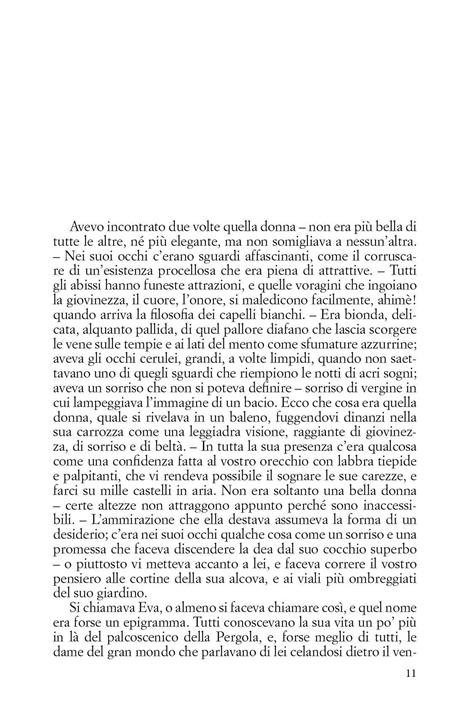 Avevo incontrato due volte quella donna – non era più bella di tutte le altre, né più elegante, ma non somigliava a nessun'altra. – Nei suoi occhi c'erano sguardi affascinanti, come il corruscare di un'esistenza procellosa che era piena di attrattive. – Tutti gli abissi hanno funeste attrazioni, e quelle voragini che ingoiano la giovinezza, il cuore, l'onore, si maledicono facilmente, ahimè! quando arriva la filosofia dei capelli bianchi. – Era bionda, delicata, alquanto pallida, di quel pallore diafano che lascia scorgere le vene sulle tempie e ai lati del mento come sfumature azzurrine; aveva gli occhi cerulei, grandi, a volte limpidi, quando non saettavano uno di quegli sguardi che riempiono le notti di acri sogni; aveva un sorriso che non si poteva definire – sorriso di vergine in cui lampeggiava l'immagine di un bacio. Ecco che cosa era quella donna, quale si rivelava in un baleno, fuggendovi dinanzi nella sua carrozza come una leggiadra visione, raggiante di giovinezza, di sorriso e di beltà. – In tutta la sua presenza c'era qualcosa come una confidenza fatta al vostro orecchio con labbra tiepide e palpitanti, che vi rendeva possibile il sognare le sue carezze, e farci su mille castelli in aria. Non era soltanto una bella donna – certe altezze non attraggono appunto perché sono inaccessibili. – L'ammirazione che ella destava assumeva la forma di un desiderio; c'era nei suoi occhi qualche cosa come un sorriso e una promessa che faceva discendere la dea dal suo cocchio superbo – o piuttosto vi metteva accanto a lei, e faceva correre il vostro pensiero alle cortine della sua alcova, e ai viali più ombreggiati del suo giardino.

Si chiamava Eva, o almeno si faceva chiamare così, e quel nome era forse un epigramma. Tutti conoscevano la sua vita un po' più in là del palcoscenico della Pergola, e, forse meglio di tutti, le dame del gran mondo che parlavano di lei celandosi dietro il ven-

11